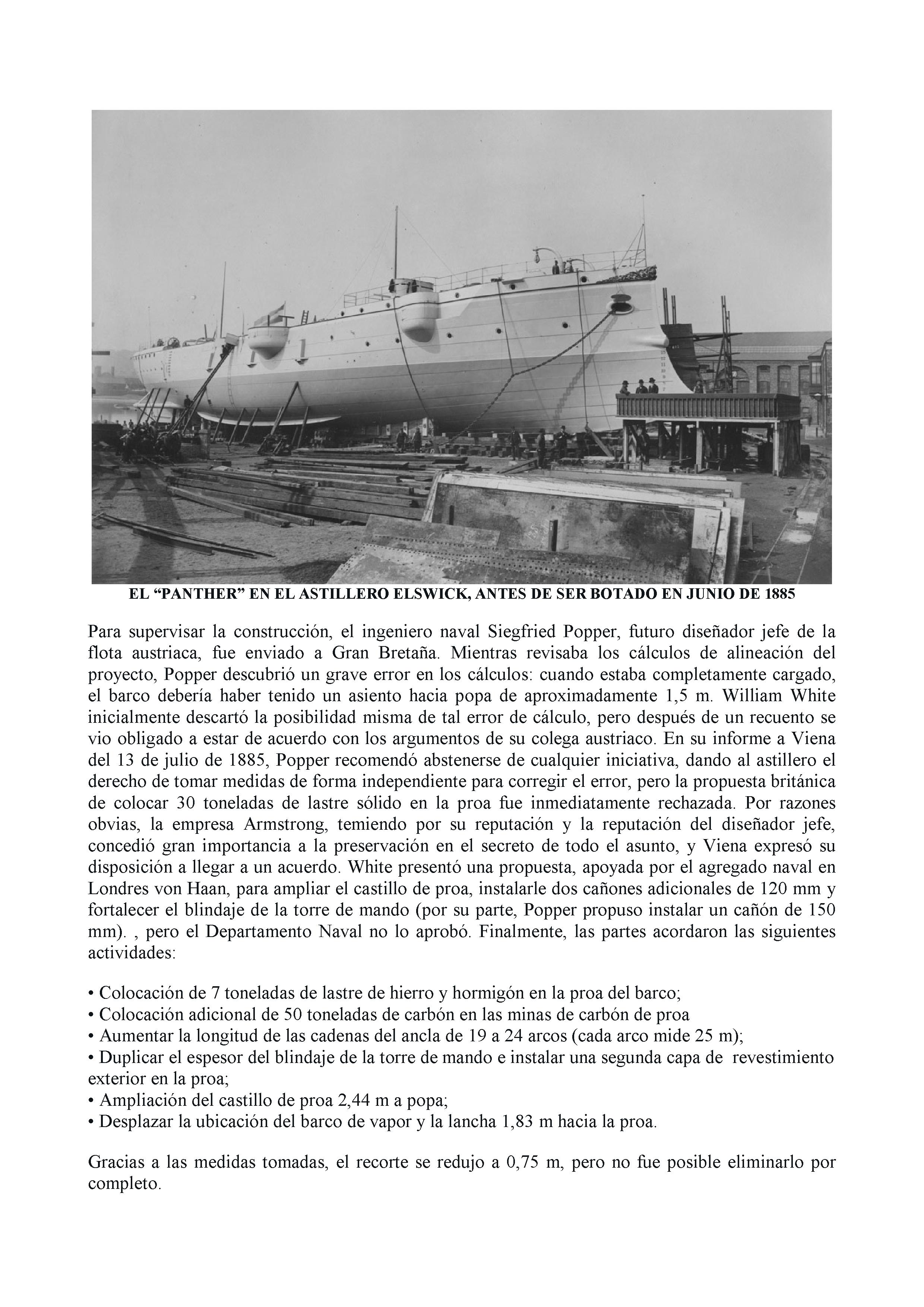 EL “PANTHER” EN EL ASTILLERO ELSWICK, ANTES DE SER BOTADO EN JUNIO DE 1885

Para supervisar la construcción, el ingeniero naval Siegfried Popper, futuro diseñador jefe de la flota austriaca, fue enviado a Gran Bretaña. Mientras revisaba los cálculos de alineación del proyecto, Popper descubrió un grave error en los cálculos: cuando estaba completamente cargado, el barco debería haber tenido un asiento hacia popa de aproximadamente 1,5 m. William White inicialmente descartó la posibilidad misma de tal error de cálculo, pero después de un recuento se vio obligado a estar de acuerdo con los argumentos de su colega austriaco. En su informe a Viena del 13 de julio de 1885, Popper recomendó abstenerse de cualquier iniciativa, dando al astillero el derecho de tomar medidas de forma independiente para corregir el error, pero la propuesta británica de colocar 30 toneladas de lastre sólido en la proa fue inmediatamente rechazada. Por razones obvias, la empresa Armstrong, temiendo por su reputación y la reputación del diseñador jefe, concedió gran importancia a la preservación en el secreto de todo el asunto, y Viena expresó su disposición a llegar a un acuerdo. White presentó una propuesta, apoyada por el agregado naval en Londres von Haan, para ampliar el castillo de proa, instalarle dos cañones adicionales de 120 mm y fortalecer el blindaje de la torre de mando (por su parte, Popper propuso instalar un cañón de 150 mm). , pero el Departamento Naval no lo aprobó. Finalmente, las partes acordaron las siguientes actividades:

• Colocación de 7 toneladas de lastre de hierro y hormigón en la proa del barco;
• Colocación adicional de 50 toneladas de carbón en las minas de carbón de proa
• Aumentar la longitud de las cadenas del ancla de 19 a 24 arcos (cada arco mide 25 m);
• Duplicar el espesor del blindaje de la torre de mando e instalar una segunda capa de revestimiento exterior en la proa;
• Ampliación del castillo de proa 2,44 m a popa;
• Desplazar la ubicación del barco de vapor y la lancha 1,83 m hacia la proa.

Gracias a las medidas tomadas, el recorte se redujo a 0,75 m, pero no fue posible eliminarlo por completo.